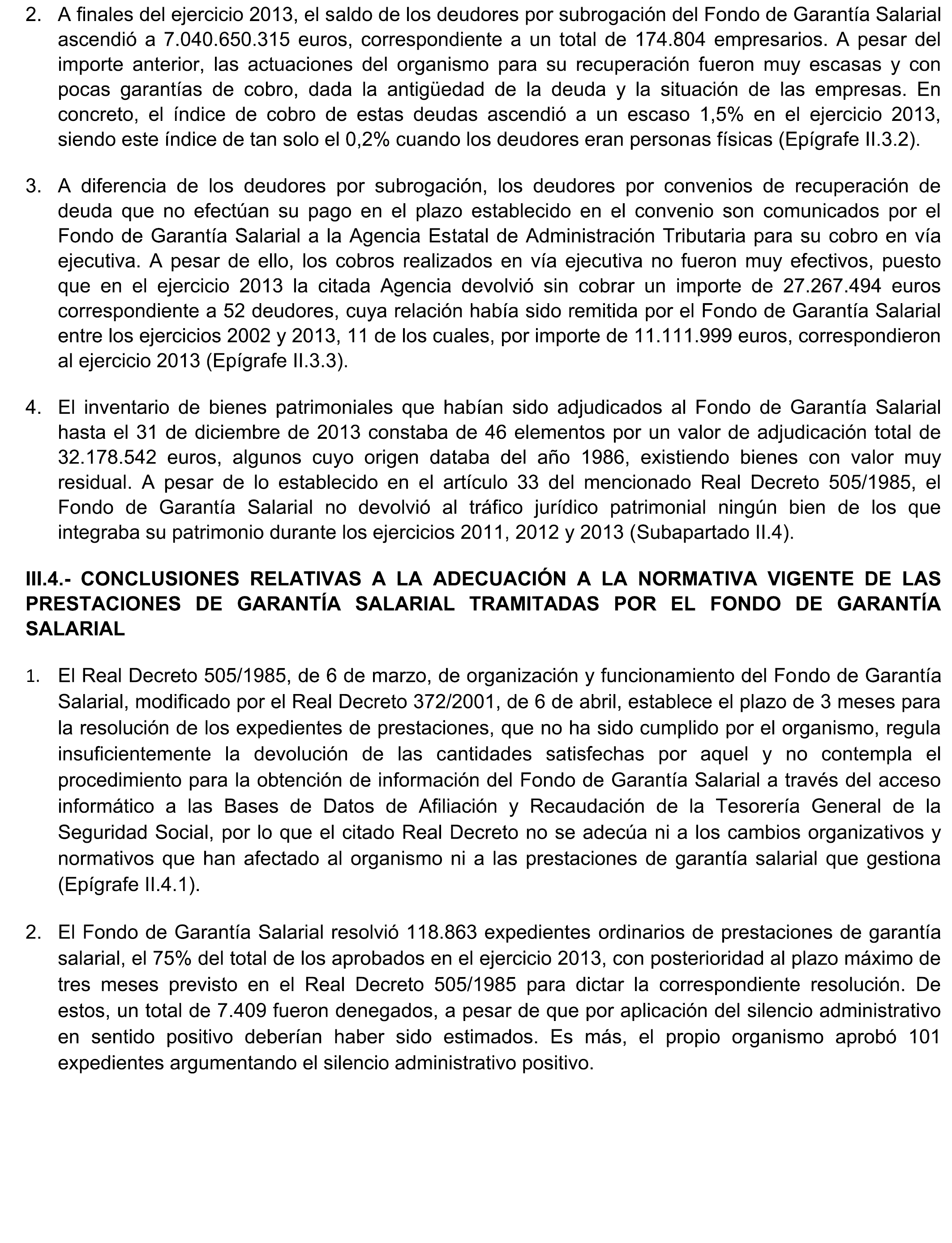 2. A finales del ejercicio 2013, el saldo de los deudores por subrogación del Fondo de Garantía Salarial ascendió a 7.040.650.315 euros, correspondiente a un total de 174.804 empresarios. A pesar del importe anterior, las actuaciones del organismo para su recuperación fueron muy escasas y con pocas garantías de cobro, dada la antigüedad de la deuda y la situación de las empresas. En concreto, el índice de cobro de estas deudas ascendió a un escaso 1,5% en el ejercicio 2013, siendo este índice de tan solo el 0,2% cuando los deudores eran personas físicas (Epígrafe II.3.2).

3. A diferencia de los deudores por subrogación, los deudores por convenios de recuperación de deuda que no efectúan su pago en el plazo establecido en el convenio son comunicados por el Fondo de Garantía Salarial a la Agencia Estatal de Administración Tributaria para su cobro en vía ejecutiva. A pesar de ello, los cobros realizados en vía ejecutiva no fueron muy efectivos, puesto que en el ejercicio 2013 la citada Agencia devolvió sin cobrar un importe de 27.267.494 euros correspondiente a 52 deudores, cuya relación había sido remitida por el Fondo de Garantía Salarial entre los ejercicios 2002 y 2013, 11 de los cuales, por importe de 11.111.999 euros, correspondieron al ejercicio 2013 (Epígrafe II.3.3).

4. El inventario de bienes patrimoniales que habían sido adjudicados al Fondo de Garantía Salarial hasta el 31 de diciembre de 2013 constaba de 46 elementos por un valor de adjudicación total de 32.178.542 euros, algunos cuyo origen databa del año 1986, existiendo bienes con valor muy residual. A pesar de lo establecido en el artículo 33 del mencionado Real Decreto 505/1985, el Fondo de Garantía Salarial no devolvió al tráfico jurídico patrimonial ningún bien de los que integraba su patrimonio durante los ejercicios 2011, 2012 y 2013 (Subapartado II.4).

III.4.- CONCLUSIONES RELATIVAS A LA ADECUACIÓN A LA NORMATIVA VIGENTE DE LAS PRESTACIONES DE GARANTÍA SALARIAL TRAMITADAS POR EL FONDO DE GARANTÍA SALARIAL

1. El Real Decreto 505/1985, de 6 de marzo, de organización y funcionamiento del Fondo de Garantía Salarial, modificado por el Real Decreto 372/2001, de 6 de abril, establece el plazo de 3 meses para la resolución de los expedientes de prestaciones, que no ha sido cumplido por el organismo, regula insuficientemente la devolución de las cantidades satisfechas por aquel y no contempla el procedimiento para la obtención de información del Fondo de Garantía Salarial a través del acceso informático a las Bases de Datos de Afiliación y Recaudación de la Tesorería General de la Seguridad Social, por lo que el citado Real Decreto no se adecúa ni a los cambios organizativos y normativos que han afectado al organismo ni a las prestaciones de garantía salarial que gestiona (Epígrafe II.4.1).

2. El Fondo de Garantía Salarial resolvió 118.863 expedientes ordinarios de prestaciones de garantía salarial, el 75% del total de los aprobados en el ejercicio 2013, con posterioridad al plazo máximo de tres meses previsto en el Real Decreto 505/1985 para dictar la correspondiente resolución. De estos, un total de 7.409 fueron denegados, a pesar de que por aplicación del silencio administrativo en sentido positivo deberían haber sido estimados. Es más, el propio organismo aprobó 101 expedientes argumentando el silencio administrativo positivo.